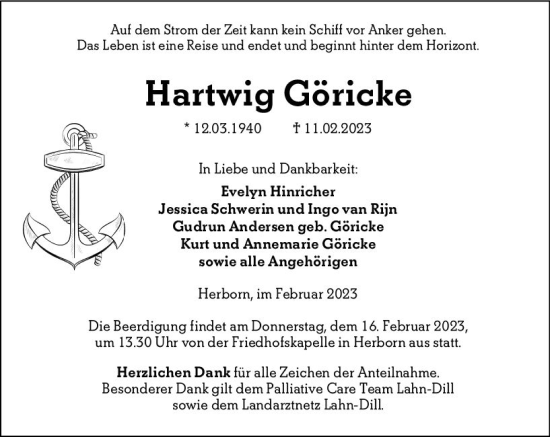 Auf dem Strom der Zeit kann kein Schiff vor Anker gehen.
Das Leben ist eine Reise und endet und beginnt hinter dem Horizont.

Hartwig Göricke

* 12.03.1940 † 11.02.2023

In Liebe und Dankbarkeit:

Evelyn Hinricher
Jessica Schwerin und Ingo van Rijn
Gudrun Andersen geb. Göricke
Kurt und Annemarie Göricke
sowie alle Angehörigen

Herborn, im Februar 2023

Die Beerdigung findet am Donnerstag, dem 16. Februar 2023, um 13.30 Uhr von der Friedhofskapelle in Herborn aus statt.

Herzlichen Dank für alle Zeichen der Anteilnahme.
Besonderer Dank gilt dem Palliative Care Team Lahn-Dill sowie dem Landarztnetz Lahn-Dill.